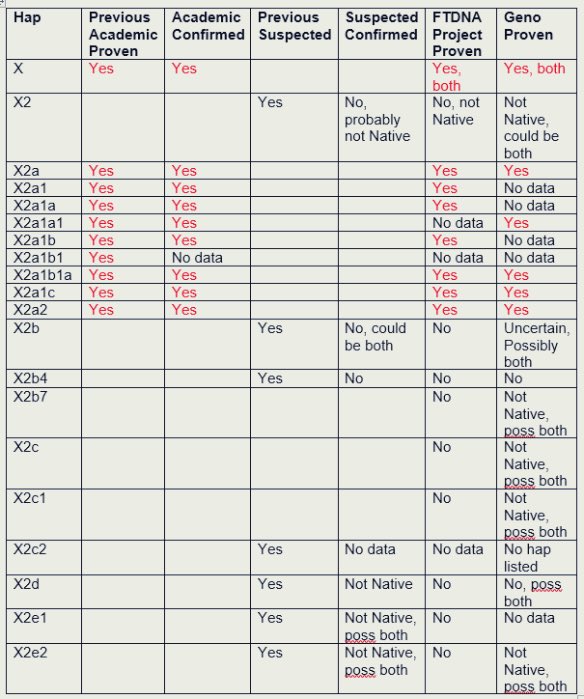 | Hap | Previous Academic Proven | Academic Confirmed | Previous Suspected | Suspected Confirmed | FTDNA Project Proven | Geno Proven |
|---|---|---|---|---|---|---|
| X | Yes | Yes | | | Yes, both | Yes, both |
| X2 | | | Yes | No, probably not Native | No, not Native | Not Native, could be both |
| X2a | Yes | Yes | | | Yes | Yes |
| X2a1 | Yes | Yes | | | Yes | No data |
| X2a1a | Yes | Yes | | | Yes | No data |
| X2a1a1 | Yes | Yes | | | No data | Yes |
| X2a1b | Yes | Yes | | | Yes | No data |
| X2a1b1 | Yes | No data | | | No data | No data |
| X2a1b1a | Yes | Yes | | | Yes | Yes |
| X2a1c | Yes | Yes | | | Yes | Yes |
| X2a2 | Yes | Yes | | | Yes | Yes |
| X2b | | | Yes | No, could be both | No | Uncertain, Possibly both |
| X2b4 | | | Yes | No | No | No |
| X2b7 | | | | | No | Not Native, poss both |
| X2c | | | | | No | Not Native, poss both |
| X2c1 | | | | | No | Not Native, poss both |
| X2c2 | | | Yes | No data | No data | No hap listed |
| X2d | | | Yes | Not Native | No | No, poss both |
| X2e1 | | | Yes | Not Native, poss both | No | No data |
| X2e2 | | | Yes | Not Native, poss both | No | Not Native, poss both |